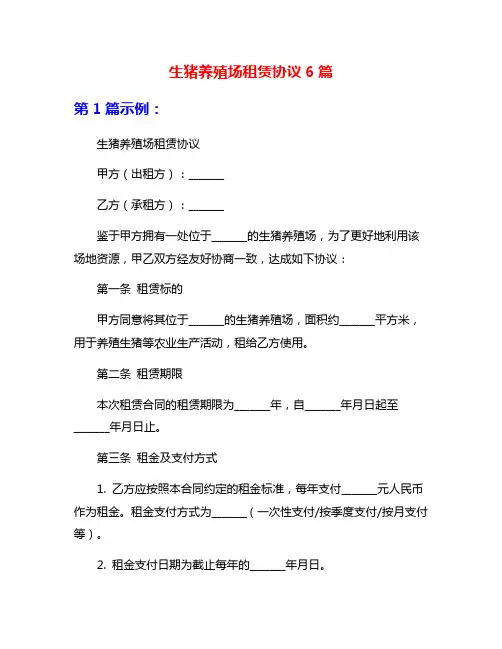 生猪养殖场租赁协议 6 篇

第 1 篇示例：

生猪养殖场租赁协议

甲方（出租方）：______

乙方（承租方）：______

鉴于甲方拥有一处位于______的生猪养殖场，为了更好地利用该场地资源，甲乙双方经友好协商一致，达成如下协议：

第一条 租赁标的

甲方同意将其位于______的生猪养殖场，面积约______平方米，用于养殖生猪等农业生产活动，租给乙方使用。

第二条 租赁期限

本次租赁合同的租赁期限为______年，自______年月日起至______年月日止。

第三条 租金及支付方式

1. 乙方应按照本合同约定的租金标准，每年支付______元人民币作为租金。租金支付方式为______（一次性支付/按季度支付/按月支付等）。

2. 租金支付日期为截止每年的______年月日。